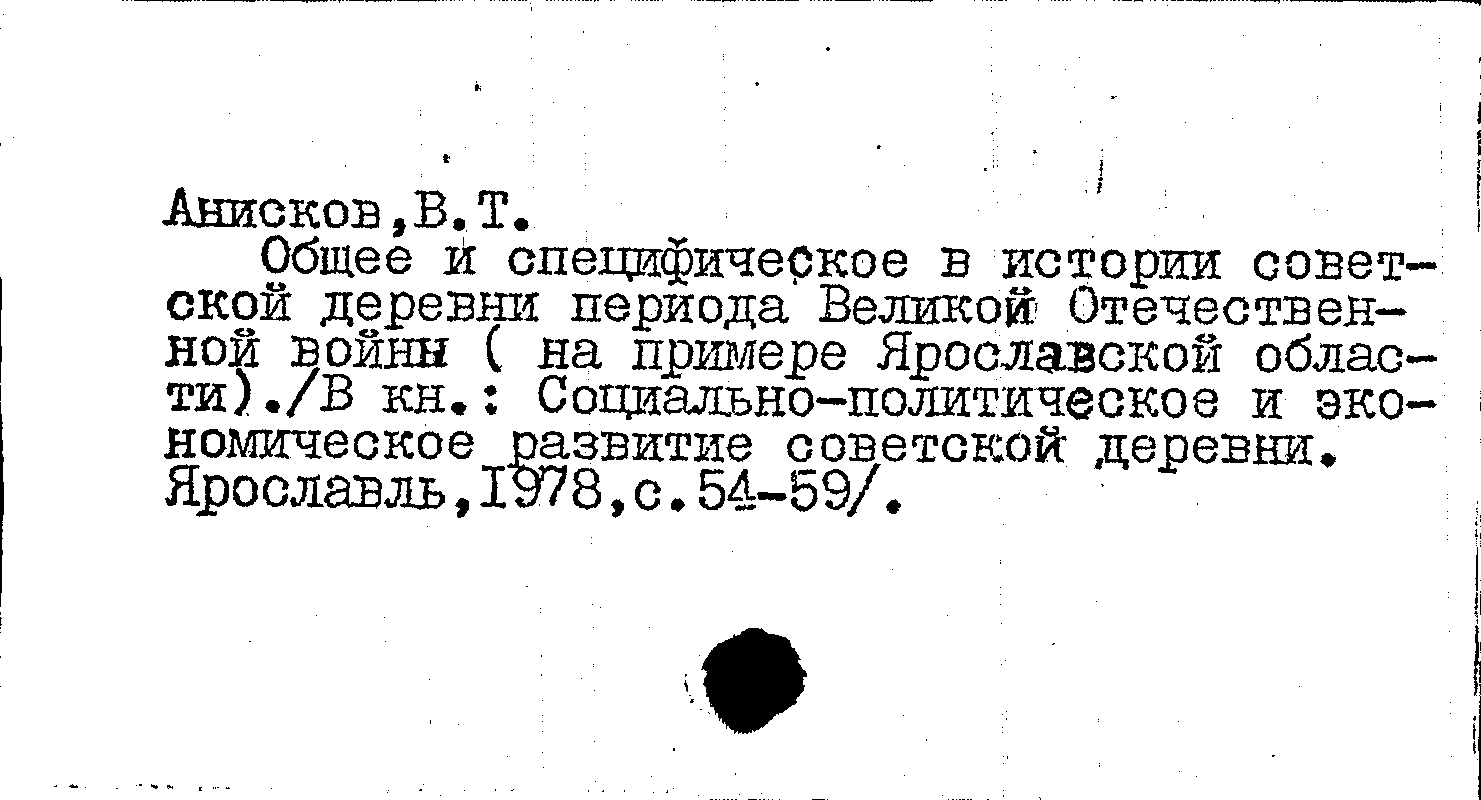 Анисков,В.Т.

Общее и специфическое в истории советской деревни периода Великой Отечественной войны ( на примере Ярославской области)./В кн.: Социально-политическое и экономическое развитие советской деревни. Ярославль,1978,с.54-59/.